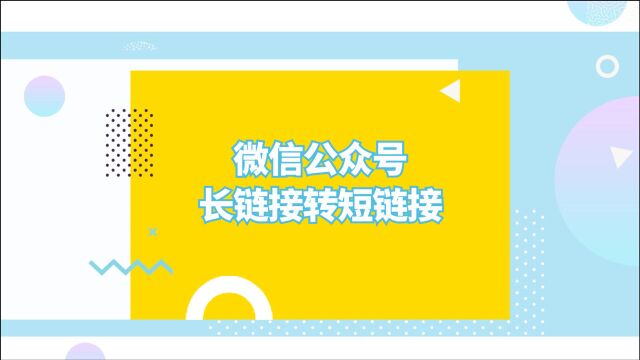 微信公众号
长链接转短链接